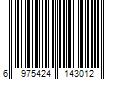 6 975424 143012